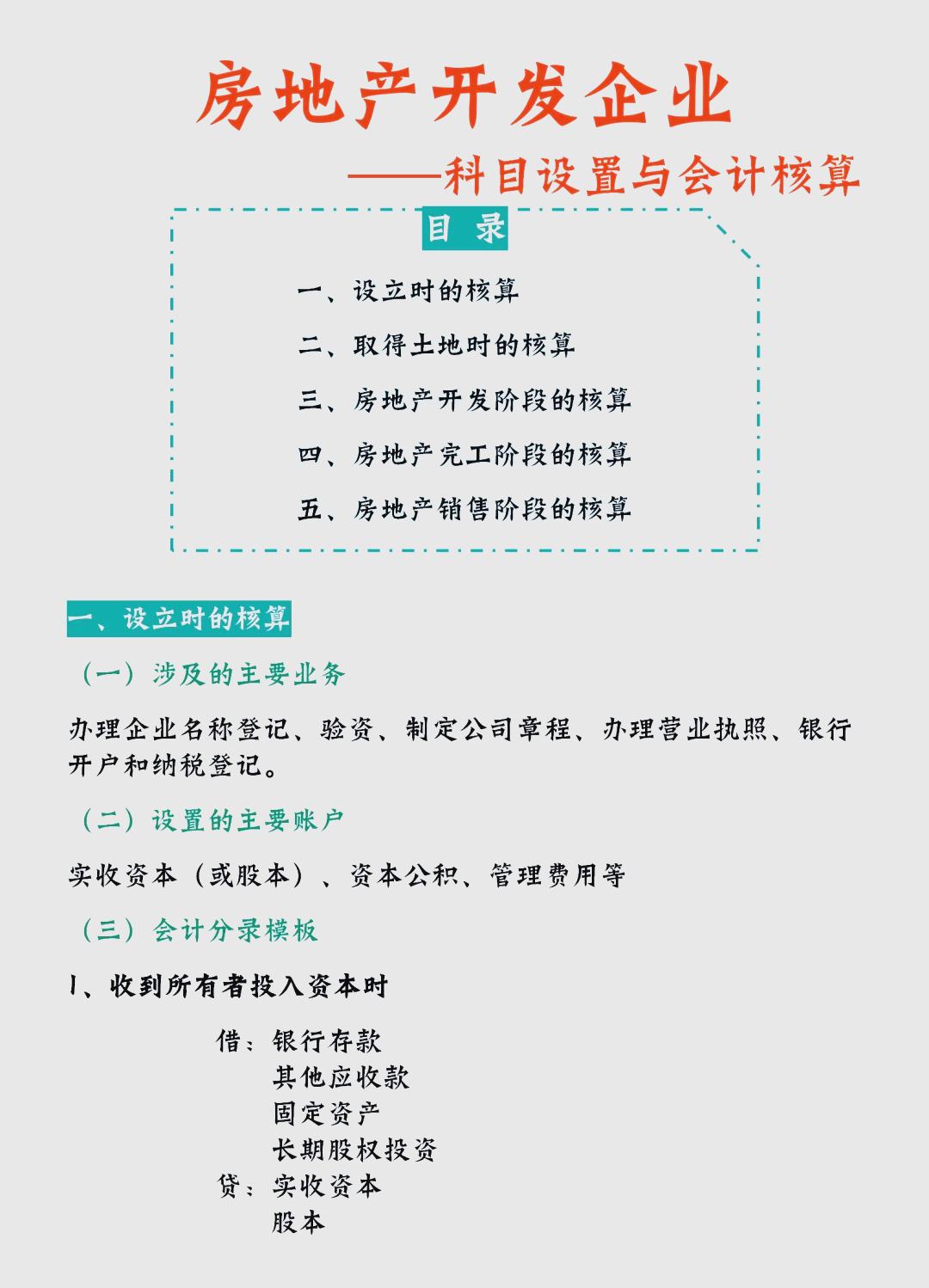 房地产开发企业

——科目设置与会计核算

目 录

一、设立时的核算

二、取得土地时的核算

三、房地产开发阶段的核算

四、房地产完工阶段的核算

五、房地产销售阶段的核算

一、设立时的核算

（一）涉及的主要业务

办理企业名称登记、验资、制定公司章程、办理营业执照、银行开户和纳税登记。

（二）设置的主要账户

实收资本（或股本）、资本公积、管理费用等

（三）会计分录模板

1、收到所有者投入资本时

借：银行存款
其他应收款
固定资产
长期股权投资
贷：实收资本
股本